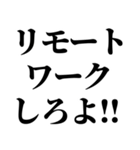 リモート
ワーク
しろよ!!